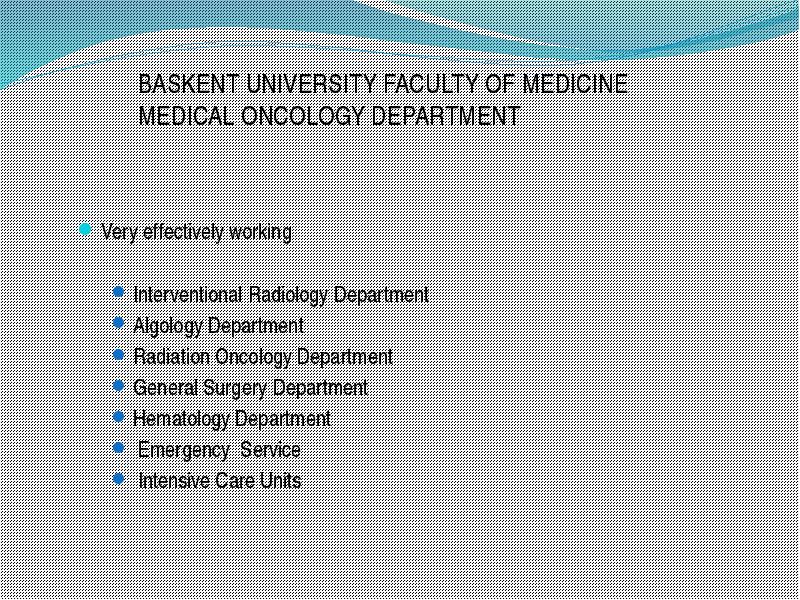 BASKENT UNIVERSITY FACULTY OF MEDICINE
MEDICAL ONCOLOGY DEPARTMENT

Very effectively working

Interventional Radiology Department
Algology Department
Radiation Oncology Department
General Surgery Department
Hematology Department
Emergency Service
Intensive Care Units